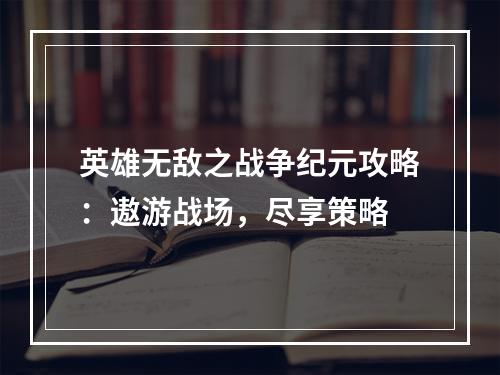 英雄无敌之战争纪元攻略：遨游战场，尽享策略